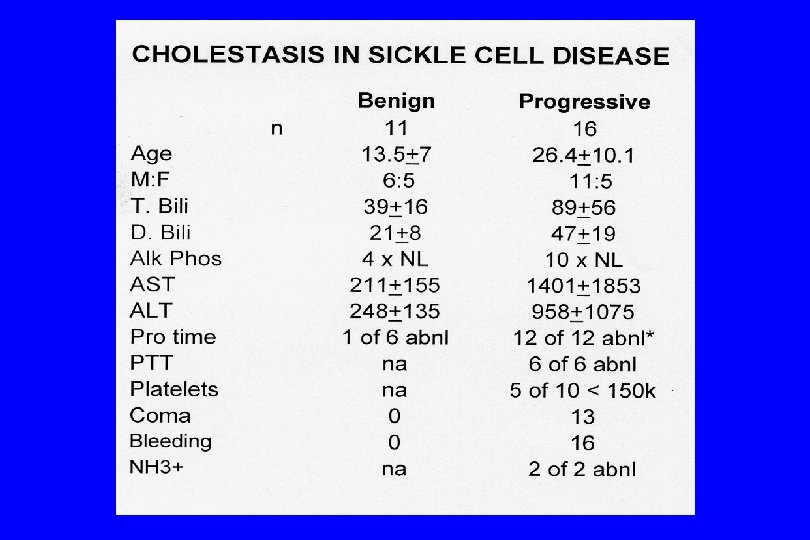 CHOLESTASIS IN SICKLE CELL DISEASE

| | Benign | Progressive |
|---|---|---|
| n | 11 | 16 |
| Age | 13.5$\pm$7 | 26.4$\pm$10.1 |
| M:F | 6:5 | 11:5 |
| T. Bili | 39$\pm$16 | 89$\pm$56 |
| D. Bili | 21$\pm$8 | 47$\pm$19 |
| Alk Phos | 4 x NL | 10 x NL |
| AST | 211$\pm$155 | 1401$\pm$1853 |
| ALT | 248$\pm$135 | 958$\pm$1075 |
| Pro time | 1 of 6 abnl | 12 of 12 abnl* |
| PTT | na | 6 of 6 abnl |
| Platelets | na | 5 of 10 < 150k |
| Coma | 0 | 13 |
| Bleeding | 0 | 16 |
| NH3+ | na | 2 of 2 abnl |